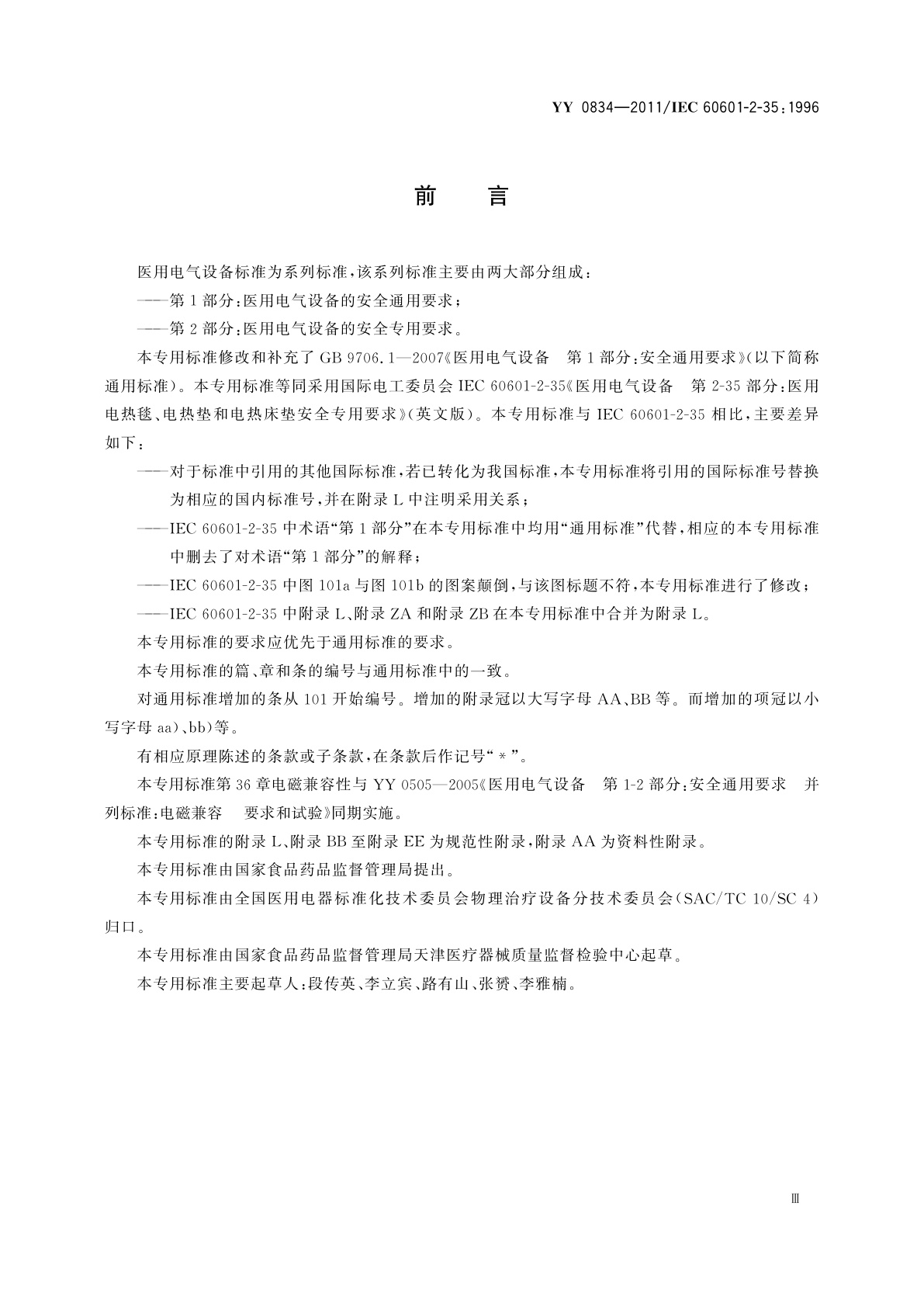 YY 0834—2011/IEC 60601-2-35:1996

前 言

医用电气设备标准为系列标准，该系列标准主要由两大部分组成：

——第1部分：医用电气设备的安全通用要求；

——第2部分：医用电气设备的安全专用要求。

本专用标准修改和补充了GB 9706.1—2007《医用电气设备 第1部分：安全通用要求》(以下简称通用标准)。本专用标准等同采用国际电工委员会IEC 60601-2-35《医用电气设备 第2-35部分：医用电热毯、电热垫和电热床垫安全专用要求》(英文版)。本专用标准与IEC 60601-2-35相比，主要差异如下：

——对于标准中引用的其他国际标准，若已转化为我国标准，本专用标准将引用的国际标准号替换为相应的国内标准号，并在附录L中注明采用关系；

——IEC 60601-2-35中术语“第1部分”在本专用标准中均用“通用标准”代替，相应的本专用标准中删去了对术语“第1部分”的解释；

——IEC 60601-2-35中图101a与图101b的图案颠倒，与该图标题不符，本专用标准进行了修改；

——IEC 60601-2-35中附录L、附录ZA和附录ZB在本专用标准中合并为附录L。

本专用标准的要求应优先于通用标准的要求。

本专用标准的篇、章和条的编号与通用标准中的一致。

对通用标准增加的条从101开始编号。增加的附录冠以大写字母AA、BB等。而增加的项冠以小写字母aa)、bb)等。

有相应原理陈述的条款或子条款，在条款后作记号“*”。

本专用标准第36章电磁兼容性与YY 0505—2005《医用电气设备 第1-2部分：安全通用要求 并列标准：电磁兼容 要求和试验》同期实施。

本专用标准的附录L、附录BB至附录EE为规范性附录，附录AA为资料性附录。

本专用标准由国家食品药品监督管理局提出。

本专用标准由全国医用电器标准化技术委员会物理治疗设备分技术委员会(SAC/TC 10/SC 4)归口。

本专用标准由国家食品药品监督管理局天津医疗器械质量监督检验中心起草。

本专用标准主要起草人：段传英、李立宾、路有山、张赟、李雅楠。

Ⅲ